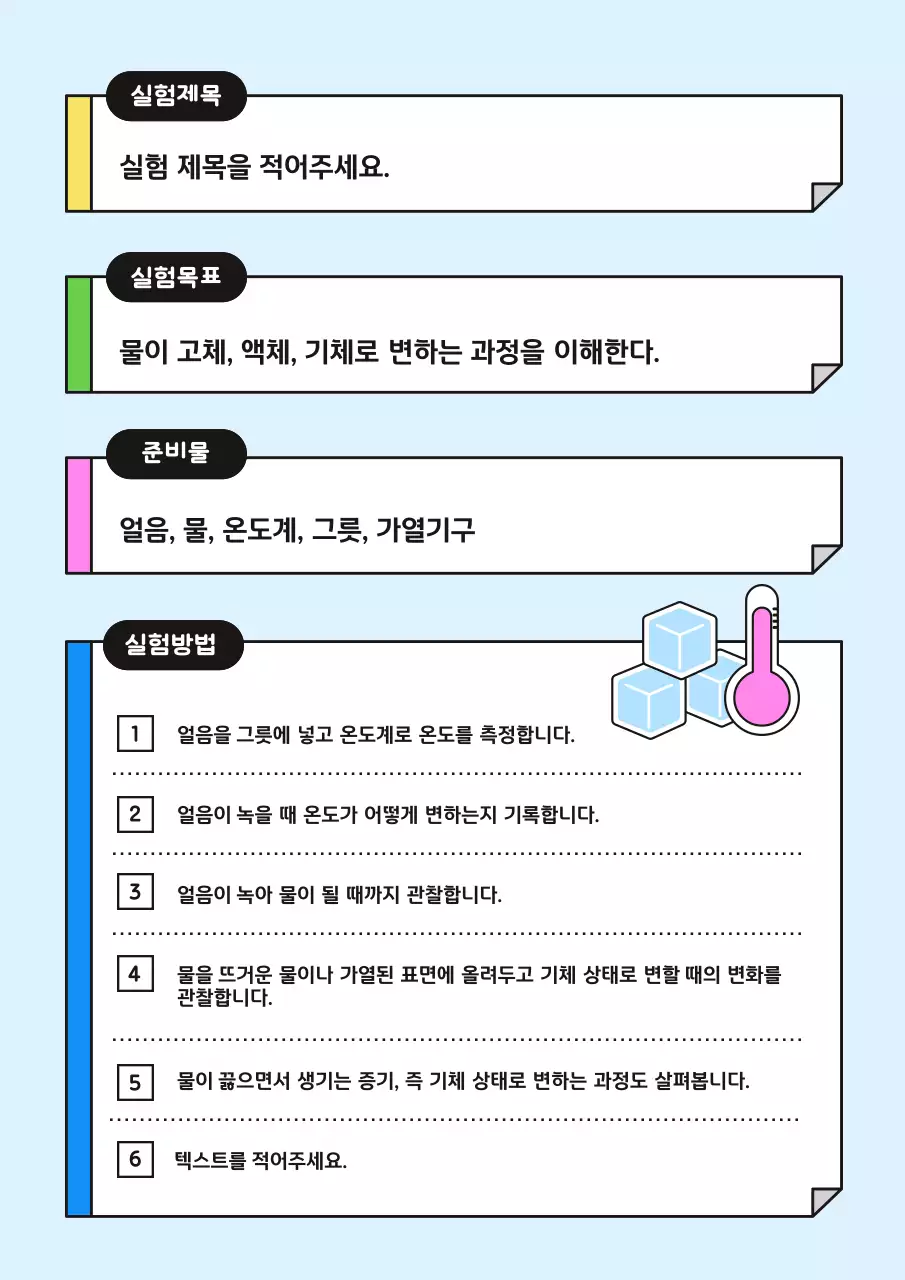 실험제목

실험 제목을 적어주세요.

실험목표

물이 고체, 액체, 기체로 변하는 과정을 이해한다.

준비물

얼음, 물, 온도계, 그릇, 가열기구

실험방법

1 얼음을 그릇에 넣고 온도계로 온도를 측정합니다.

2 얼음이 녹을 때 온도가 어떻게 변하는지 기록합니다.

3 얼음이 녹아 물이 될 때까지 관찰합니다.

4 물을 뜨거운 물이나 가열된 표면에 올려두고 기체 상태로 변할 때의 변화를 관찰합니다.

5 물이 끓으면서 생기는 증기, 즉 기체 상태로 변하는 과정도 살펴봅니다.

6 텍스트를 적어주세요.